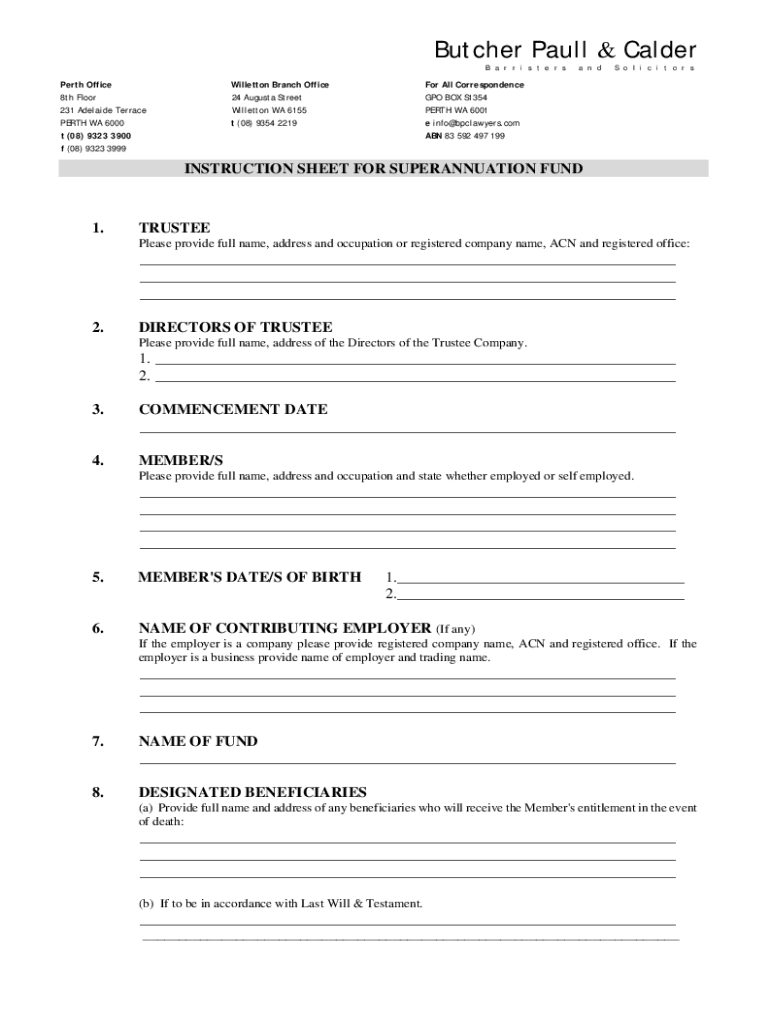 Butcher Paull & Calder
Barristers and Solicitors

Perth Office
8th Floor
231 Adelaide Terrace
PERTH WA 6000
t (08) 9323 3900
f (08) 9323 3999

Willetton Branch Office
24 Augusta Street
Willetton WA 6155
t (08) 9354 2219

For All Correspondence
GPO BOX St354
PERTH WA 6001
e info@bpclawyers.com
ABN 83 592 497 199

INSTRUCTION SHEET FOR SUPERANNUATION FUND

1. TRUSTEE
Please provide full name, address and occupation or registered company name, ACN and registered office:

2. DIRECTORS OF TRUSTEE
Please provide full name, address of the Directors of the Trustee Company.
1.
2.

3. COMMENCEMENT DATE

4. MEMBER/S
Please provide full name, address and occupation and state whether employed or self employed.

5. MEMBER'S DATE/S OF BIRTH 1.
2.

6. NAME OF CONTRIBUTING EMPLOYER (If any)
If the employer is a company please provide registered company name, ACN and registered office. If the employer is a business provide name of employer and trading name.

7. NAME OF FUND

8. DESIGNATED BENEFICIARIES
(a) Provide full name and address of any beneficiaries who will receive the Member's entitlement in the event of death:

(b) If to be in accordance with Last Will & Testament.